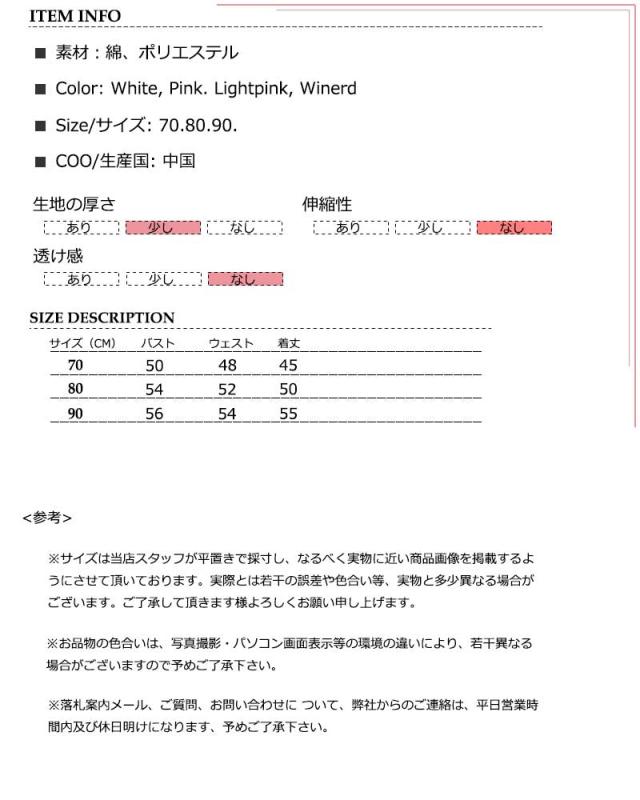 ITEM INFO

■ 素材：綿、ポリエステル

■ Color: White, Pink. Lightpink, Winerd

■ Size/サイズ: 70.80.90.

■ COO/生産国: 中国

生地の厚さ
あり 少し なし

伸縮性
あり 少し なし

透け感
あり 少し なし

SIZE DESCRIPTION

| サイズ（CM） | バスト | ウェスト | 着丈 |
|---|---|---|---|
| 70 | 50 | 48 | 45 |
| 80 | 54 | 52 | 50 |
| 90 | 56 | 54 | 55 |

<参考>

※サイズは当店スタッフが平置きで採寸し、なるべく実物に近い商品画像を掲載するようにさせて頂いております。実際とは若干の誤差や色合い等、実物と多少異なる場合がございます。ご了承して頂きます様よろしくお願い申し上げます。

※お品物の色合いは、写真撮影・パソコン画面表示等の環境の違いにより、若干異なる場合がございますので予めご了承下さい。

※落札案内メール、ご質問、お問い合わせに ついて、弊社からのご連絡は、平日営業時間内及び休日明けになります、予めご了承下さい。